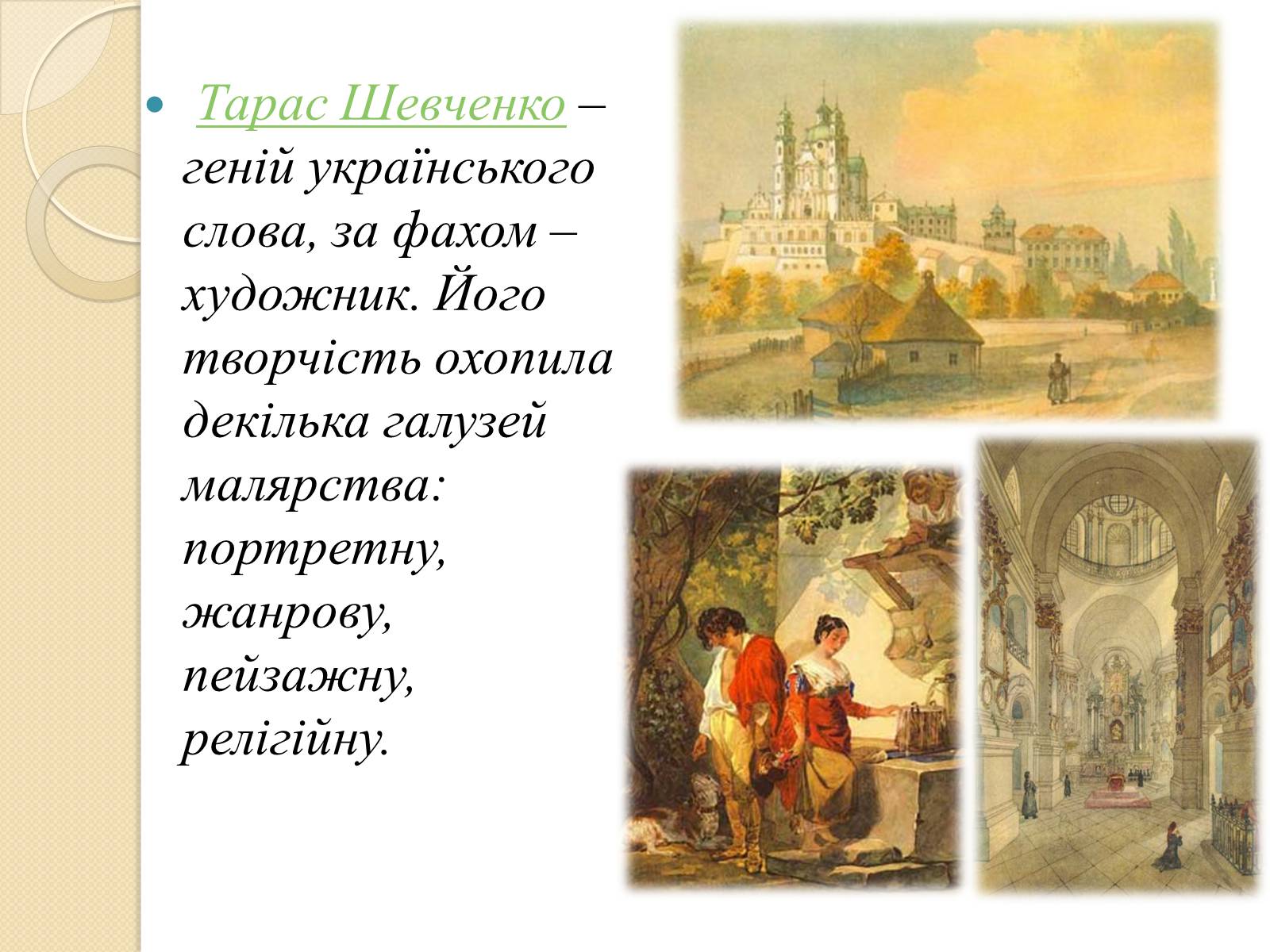 Тарас Шевченко – геній українського слова, за фахом – художник. Його творчість охопила декілька галузей малярства: портретну, жанрову, пейзажну, релігійну.